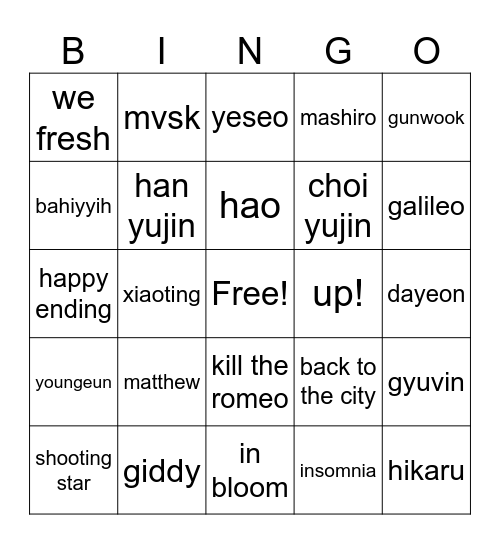 | B | I | N | G | O |
|---|---|---|---|---|
| we fresh | mvsk | yeseo | mashiro | gunwook |
| bahiyyih | han yujin | hao | choi yujin | galileo |
| happy ending | xiaoting | Free! | up! | dayeon |
| youngeun | matthew | kill the romeo | back to the city | gyuvin |
| shooting star | giddy | in bloom | insomnia | hikaru |